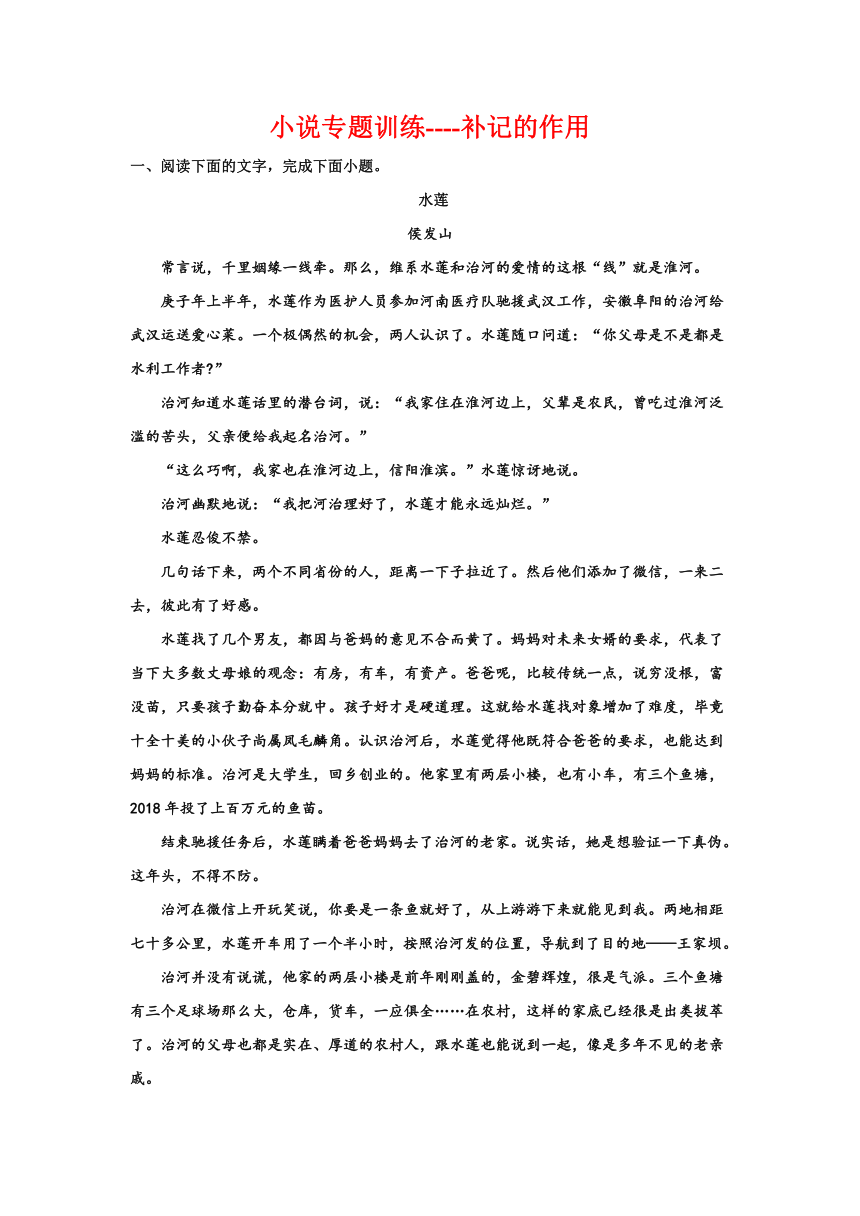 小说专题训练----补记的作用

一、阅读下面的文字，完成下面小题。

水莲

侯发山

常言说，千里姻缘一线牵。那么，维系水莲和治河的爱情的这根“线”就是淮河。

庚子年上半年，水莲作为医护人员参加河南医疗队驰援武汉工作，安徽阜阳的治河给武汉运送爱心菜。一个极偶然的机会，两人认识了。水莲随口问道：“你父母是不是都是水利工作者?”

治河知道水莲话里的潜台词，说：“我家住在淮河边上，父辈是农民，曾吃过淮河泛滥的苦头，父亲便给我起名治河。”

“这么巧啊，我家也在淮河边上，信阳淮滨。”水莲惊讶地说。

治河幽默地说：“我把河治理好了，水莲才能永远灿烂。”

水莲忍俊不禁。

几句话下来，两个不同省份的人，距离一下子拉近了。然后他们添加了微信，一来二去，彼此有了好感。

水莲找了几个男友，都因与爸妈的意见不合而黄了。妈妈对未来女婿的要求，代表了当下大多数丈母娘的观念：有房，有车，有资产。爸爸呢，比较传统一点，说穷没根，富没苗，只要孩子勤奋本分就中。孩子好才是硬道理。这就给水莲找对象增加了难度，毕竟十全十美的小伙子尚属凤毛麟角。认识治河后，水莲觉得他既符合爸爸的要求，也能达到妈妈的标准。治河是大学生，回乡创业的。他家里有两层小楼，也有小车，有三个鱼塘，2018年投了上百万元的鱼苗。

结束驰援任务后，水莲瞒着爸爸妈妈去了治河的老家。说实话，她是想验证一下真伪。这年头，不得不防。

治河在微信上开玩笑说，你要是一条鱼就好了，从上游游下来就能见到我。两地相距七十多公里，水莲开车用了一个半小时，按照治河发的位置，导航到了目的地——王家坝。

治河并没有说谎，他家的两层小楼是前年刚刚盖的，金碧辉煌，很是气派。三个鱼塘有三个足球场那么大，仓库，货车，一应俱全……在农村，这样的家底已经很是出类拔萃了。治河的父母也都是实在、厚道的农村人，跟水莲也能说到一起，像是多年不见的老亲戚。